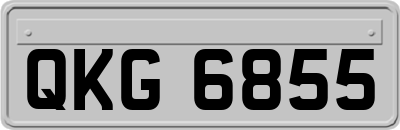 QKG 6855